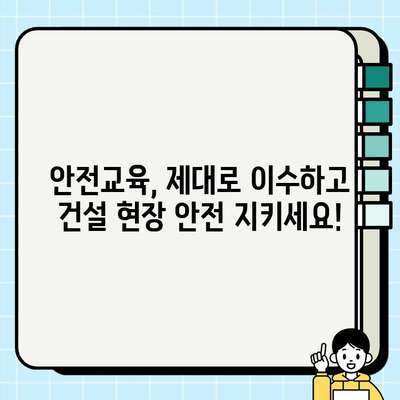 안전교육, 제대로 이수하고
건설 현장 안전 지키세요!